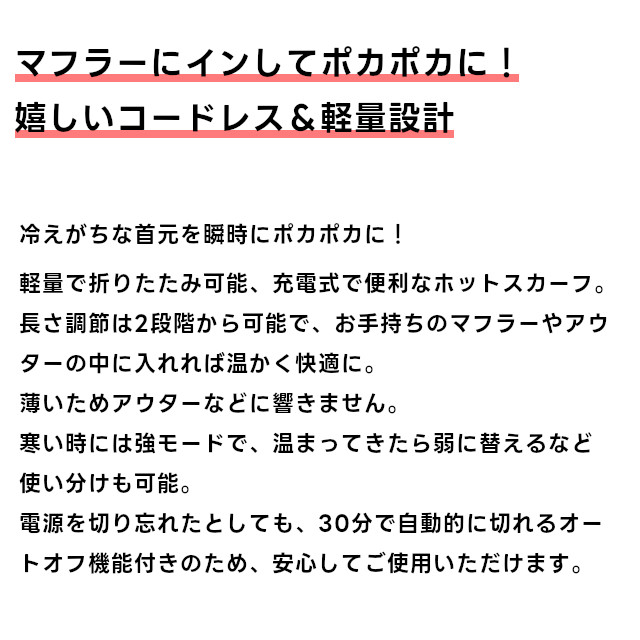 マフラーにインしてポカポカに！
嬉しいコードレス＆軽量設計

冷えがちな首元を瞬時にポカポカに！

軽量で折りたたみ可能、充電式で便利なホットスカーフ。長さ調節は2段階から可能で、お手持ちのマフラーやアウターの中に入れれば温かく快適に。
薄いためアウターなどに響きません。
寒い時には強モードで、温まってきたら弱に替えるなど使い分けも可能。
電源を切り忘れたとしても、30分で自動的に切れるオートオフ機能付きのため、安心してご使用いただけます。